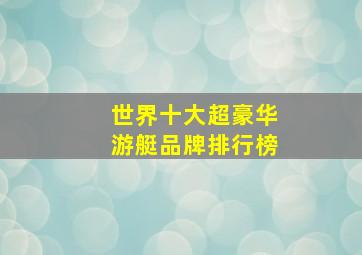 世界十大超豪华
游艇品牌排行榜